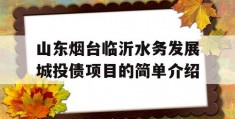 山东烟台临沂水务发展城投债项目的简单介绍